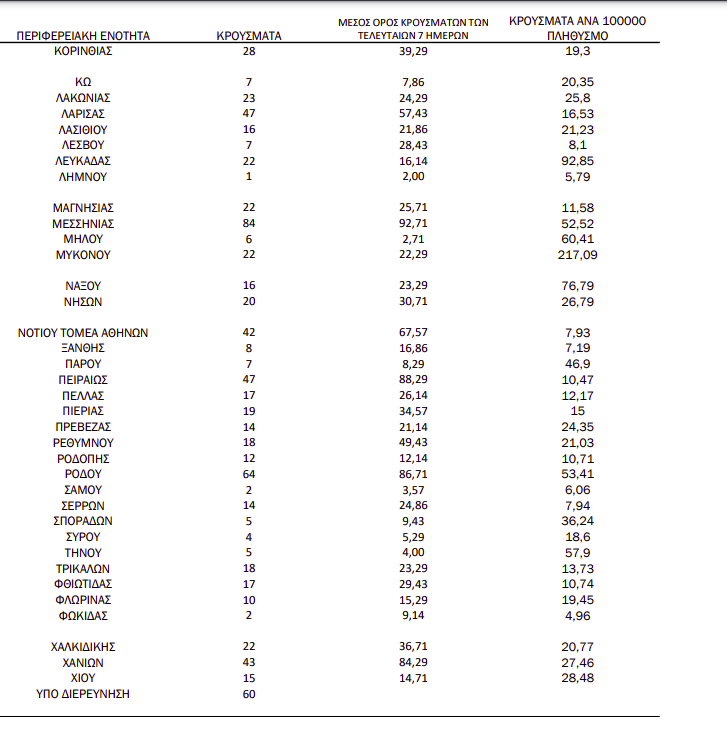 | ΠΕΡΙΦΕΡΕΙΑΚΗ ΕΝΟΤΗΤΑ | ΚΡΟΥΣΜΑΤΑ | ΜΕΣΟΣ ΟΡΟΣ ΚΡΟΥΣΜΑΤΩΝ ΤΩΝ ΤΕΛΕΥΤΑΙΩΝ 7 ΗΜΕΡΩΝ | ΚΡΟΥΣΜΑΤΑ ΑΝΑ 100000 ΠΛΗΘΥΣΜΟ |
|---|---|---|---|
| ΚΟΡΙΝΘΙΑΣ | 28 | 39,29 | 19,3 |
| ΚΩ | 7 | 7,86 | 20,35 |
| ΛΑΚΩΝΙΑΣ | 23 | 24,29 | 25,8 |
| ΛΑΡΙΣΑΣ | 47 | 57,43 | 16,53 |
| ΛΑΣΙΘΙΟΥ | 16 | 21,86 | 21,23 |
| ΛΕΣΒΟΥ | 7 | 28,43 | 8,1 |
| ΛΕΥΚΑΔΑΣ | 22 | 16,14 | 92,85 |
| ΛΗΜΝΟΥ | 1 | 2,00 | 5,79 |
| ΜΑΓΝΗΣΙΑΣ | 22 | 25,71 | 11,58 |
| ΜΕΣΣΗΝΙΑΣ | 84 | 92,71 | 52,52 |
| ΜΗΛΟΥ | 6 | 2,71 | 60,41 |
| ΜΥΚΟΝΟΥ | 22 | 22,29 | 217,09 |
| ΝΑΞΟΥ | 16 | 23,29 | 76,79 |
| ΝΗΣΩΝ | 20 | 30,71 | 26,79 |
| ΝΟΤΙΟΥ ΤΟΜΕΑ ΑΘΗΝΩΝ | 42 | 67,57 | 7,93 |
| ΞΑΝΘΗΣ | 8 | 16,86 | 7,19 |
| ΠΑΡΟΥ | 7 | 8,29 | 46,9 |
| ΠΕΙΡΑΙΩΣ | 47 | 88,29 | 10,47 |
| ΠΕΛΛΑΣ | 17 | 26,14 | 12,17 |
| ΠΙΕΡΙΑΣ | 19 | 34,57 | 15 |
| ΠΡΕΒΕΖΑΣ | 14 | 21,14 | 24,35 |
| ΡΕΘΥΜΝΟΥ | 18 | 49,43 | 21,03 |
| ΡΟΔΟΠΗΣ | 12 | 12,14 | 10,71 |
| ΡΟΔΟΥ | 64 | 86,71 | 53,41 |
| ΣΑΜΟΥ | 2 | 3,57 | 6,06 |
| ΣΕΡΡΩΝ | 14 | 24,86 | 7,94 |
| ΣΠΟΡΑΔΩΝ | 5 | 9,43 | 36,24 |
| ΣΥΡΟΥ | 4 | 5,29 | 18,6 |
| ΤΗΝΟΥ | 5 | 4,00 | 57,9 |
| ΤΡΙΚΑΛΩΝ | 18 | 23,29 | 13,73 |
| ΦΘΙΩΤΙΔΑΣ | 17 | 29,43 | 10,74 |
| ΦΛΩΡΙΝΑΣ | 10 | 15,29 | 19,45 |
| ΦΩΚΙΔΑΣ | 2 | 9,14 | 4,96 |
| ΧΑΛΚΙΔΙΚΗΣ | 22 | 36,71 | 20,77 |
| ΧΑΝΙΩΝ | 43 | 84,29 | 27,46 |
| ΧΙΟΥ | 15 | 14,71 | 28,48 |
| ΥΠΟ ΔΙΕΡΕΥΝΗΣΗ | 60 | | |